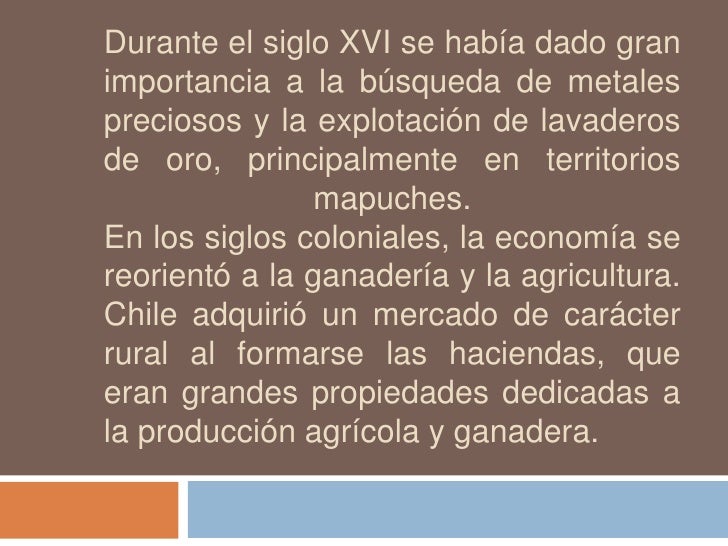 Durante el siglo XVI se había dado gran importancia a la búsqueda de metales preciosos y la explotación de lavaderos de oro, principalmente en territorios mapuches.

En los siglos coloniales, la economía se reorientó a la ganadería y la agricultura. Chile adquirió un mercado de carácter rural al formarse las haciendas, que eran grandes propiedades dedicadas a la producción agrícola y ganadera.